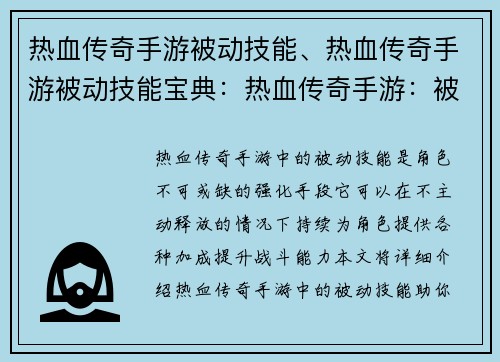 热血传奇手游被动技能、热血传奇手游被动技能宝典：热血传奇手游：被

热血传奇手游中的被动技能是角色不可或缺的强化手段它可以在不主动释放的情况下持续为角色提供各种加成提升战斗能力本文将详细介绍热血传奇手游中的被动技能助你